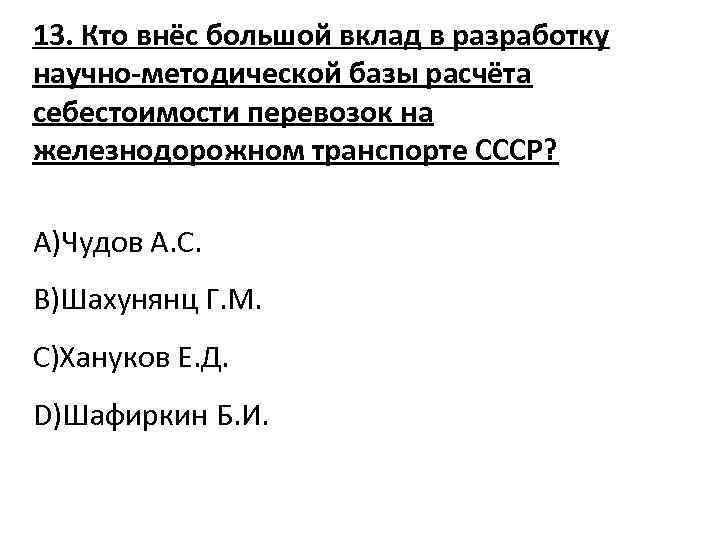 13. Кто внёс большой вклад в разработку научно-методической базы расчёта себестоимости перевозок на железнодорожном транспорте СССР?

A)Чудов А.С.

B)Шахунянц Г.М.

C)Хануков Е.Д.

D)Шафиркин Б.И.